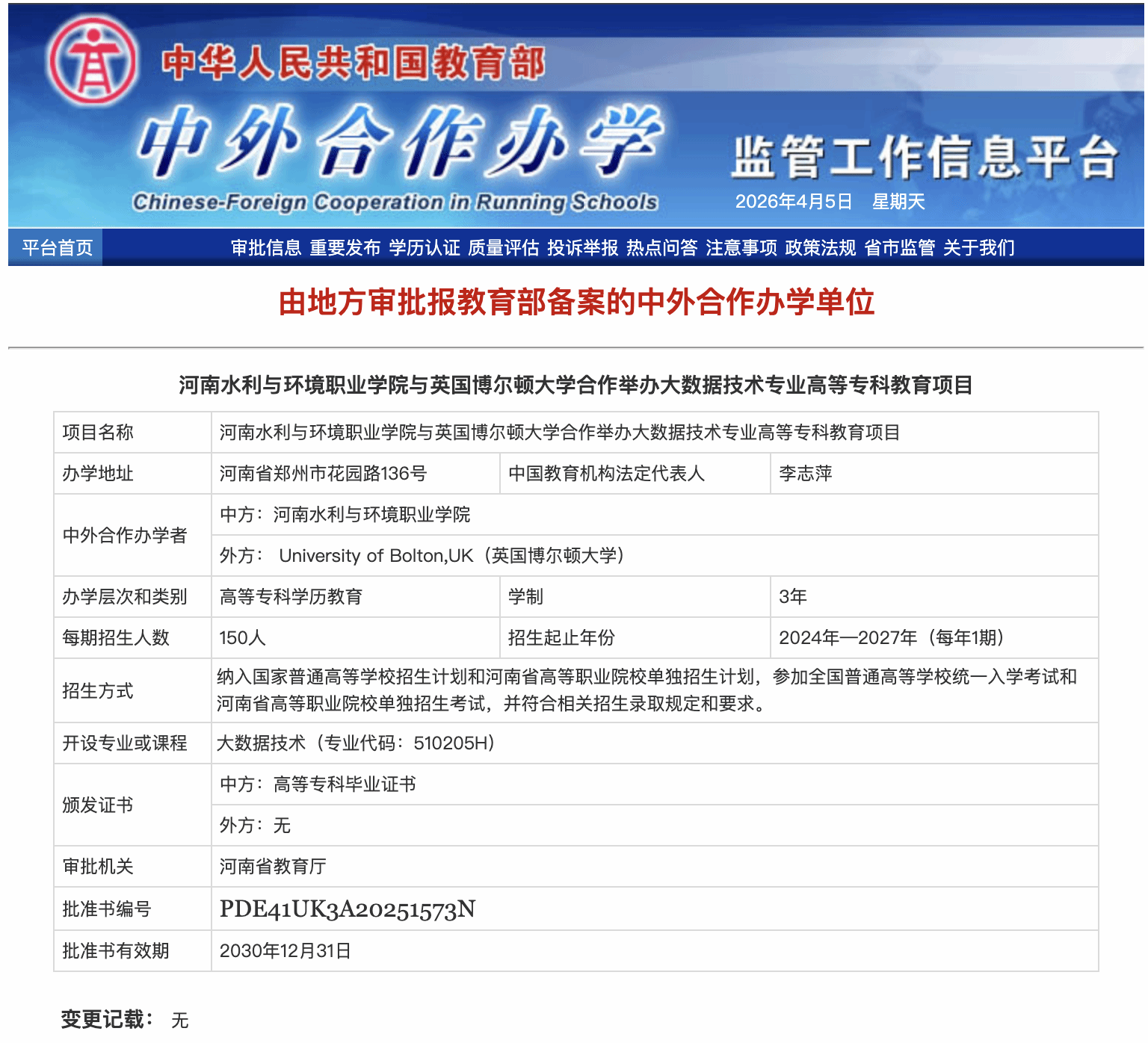 中华人民共和国教育部

中外合作办学

Chinese-Foreign Cooperation in Running Schools

监管工作信息平台

2026年4月5日 星期天

平台首页 审批信息 重要发布 学历认证 质量评估 投诉举报 热点问答 注意事项 政策法规 省市监管 关于我们

由地方审批报教育部备案的中外合作办学单位

河南水利与环境职业学院与英国博尔顿大学合作举办大数据技术专业高等专科教育项目

| 项目名称 | 河南水利与环境职业学院与英国博尔顿大学合作举办大数据技术专业高等专科教育项目 | | |
|---|---|---|---|
| 办学地址 | 河南省郑州市花园路136号 | 中国教育机构法定代表人 | 李志萍 |
| 中外合作办学者 | 中方：河南水利与环境职业学院 | | |
| | 外方： University of Bolton,UK（英国博尔顿大学） | | |
| 办学层次和类别 | 高等专科学历教育 | 学制 | 3年 |
| 每期招生人数 | 150人 | 招生起止年份 | 2024年—2027年（每年1期） |
| 招生方式 | 纳入国家普通高等学校招生计划和河南省高等职业院校单独招生计划，参加全国普通高等学校统一入学考试和河南省高等职业院校单独招生考试，并符合相关招生录取规定和要求。 | | |
| 开设专业或课程 | 大数据技术（专业代码：510205H） | | |
| 颁发证书 | 中方：高等专科毕业证书 | | |
| | 外方：无 | | |
| 审批机关 | 河南省教育厅 | | |
| 批准书编号 | PDE41UK3A20251573N | | |
| 批准书有效期 | 2030年12月31日 | | |

变更记载： 无